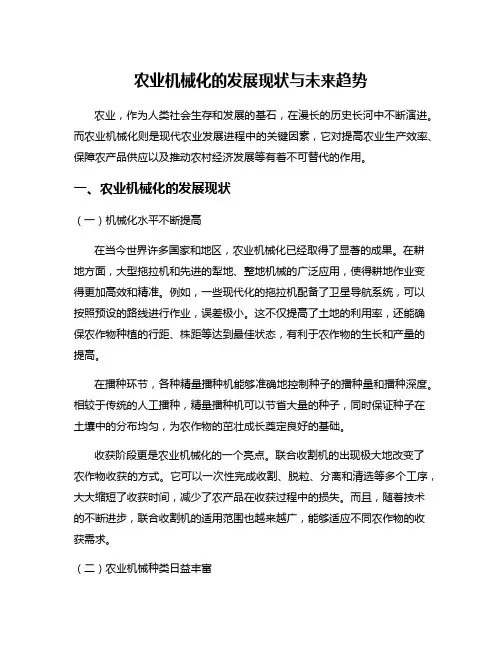 农业机械化的发展现状与未来趋势

农业，作为人类社会生存和发展的基石，在漫长的历史长河中不断演进。而农业机械化则是现代农业发展进程中的关键因素，它对提高农业生产效率、保障农产品供应以及推动农村经济发展等有着不可替代的作用。

一、农业机械化的发展现状

（一）机械化水平不断提高

在当今世界许多国家和地区，农业机械化已经取得了显著的成果。在耕地方面，大型拖拉机和先进的犁地、整地机械的广泛应用，使得耕地作业变得更加高效和精准。例如，一些现代化的拖拉机配备了卫星导航系统，可以按照预设的路线进行作业，误差极小。这不仅提高了土地的利用率，还能确保农作物种植的行距、株距等达到最佳状态，有利于农作物的生长和产量的提高。

在播种环节，各种精量播种机能够准确地控制种子的播种量和播种深度。相较于传统的人工播种，精量播种机可以节省大量的种子，同时保证种子在土壤中的分布均匀，为农作物的茁壮成长奠定良好的基础。

收获阶段更是农业机械化的一个亮点。联合收割机的出现极大地改变了农作物收获的方式。它可以一次性完成收割、脱粒、分离和清选等多个工序，大大缩短了收获时间，减少了农产品在收获过程中的损失。而且，随着技术的不断进步，联合收割机的适用范围也越来越广，能够适应不同农作物的收获需求。

（二）农业机械种类日益丰富